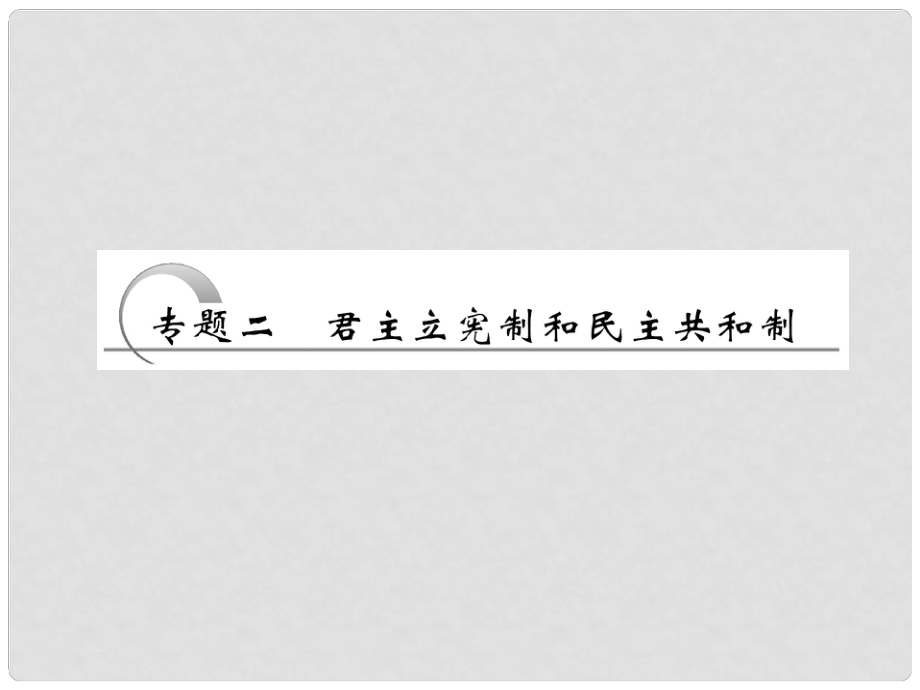 专题二　君主立宪制和民主共和制